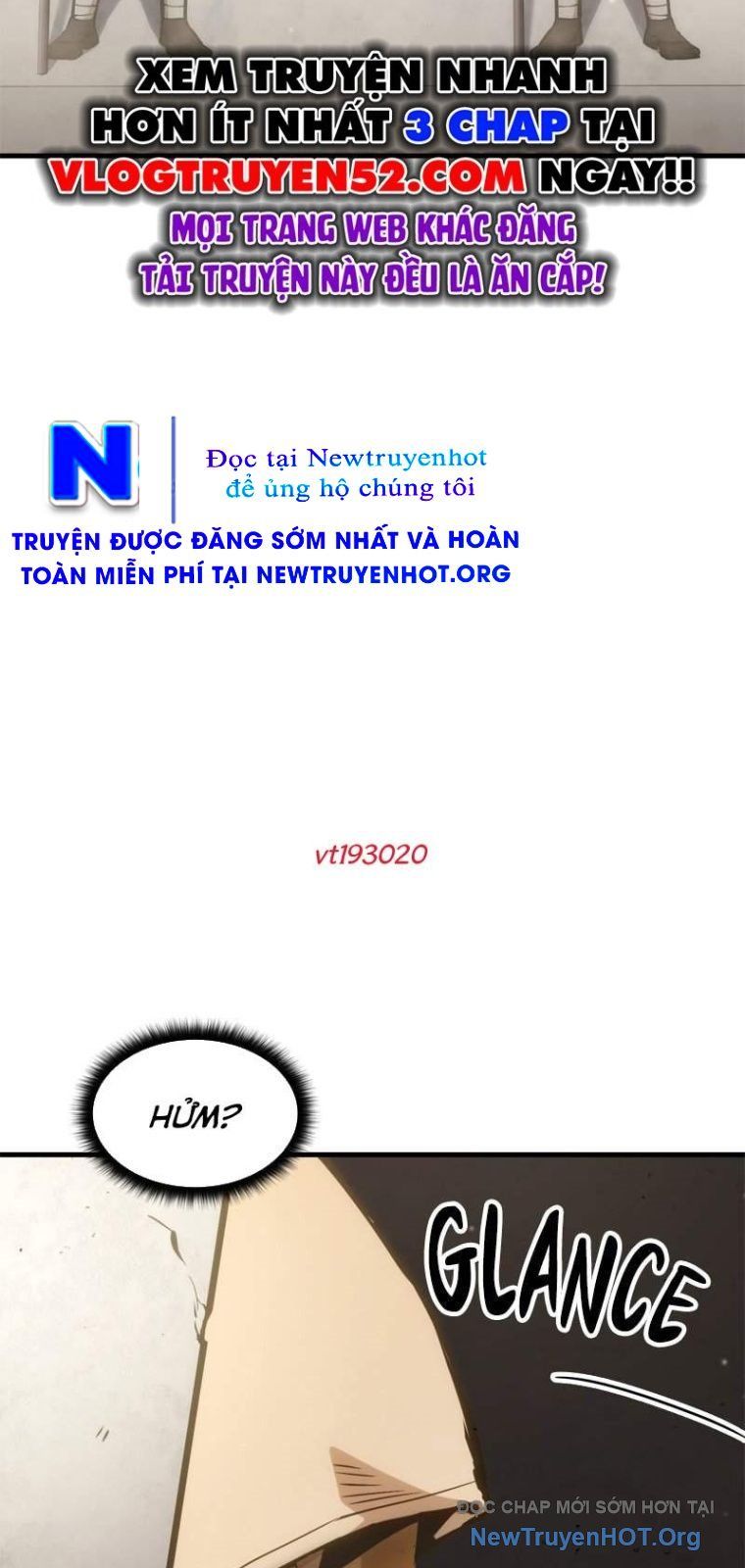 XEM TRUYỆN NHANH HƠN ÍT NHẤT 3 CHAP TẠI VLOGTRUYEN52.COM NGAY!!

MỌI TRANG WEB KHÁC ĐĂNG TẢI TRUYỆN NÀY ĐỀU LÀ ĂN CẮP!

N

Đọc tại Newtruyenhot để ủng hộ chúng tôi

TRUYỆN ĐƯỢC ĐĂNG SỚM NHẤT VÀ HOÀN TOÀN MIỄN PHÍ TẠI NEWTRUYENHOT.ORG

vt193020

HỬM?

GLANCE

ĐỌC CHAP MỚI SỚM HƠN TẠI
NewTruyenHOT.Org